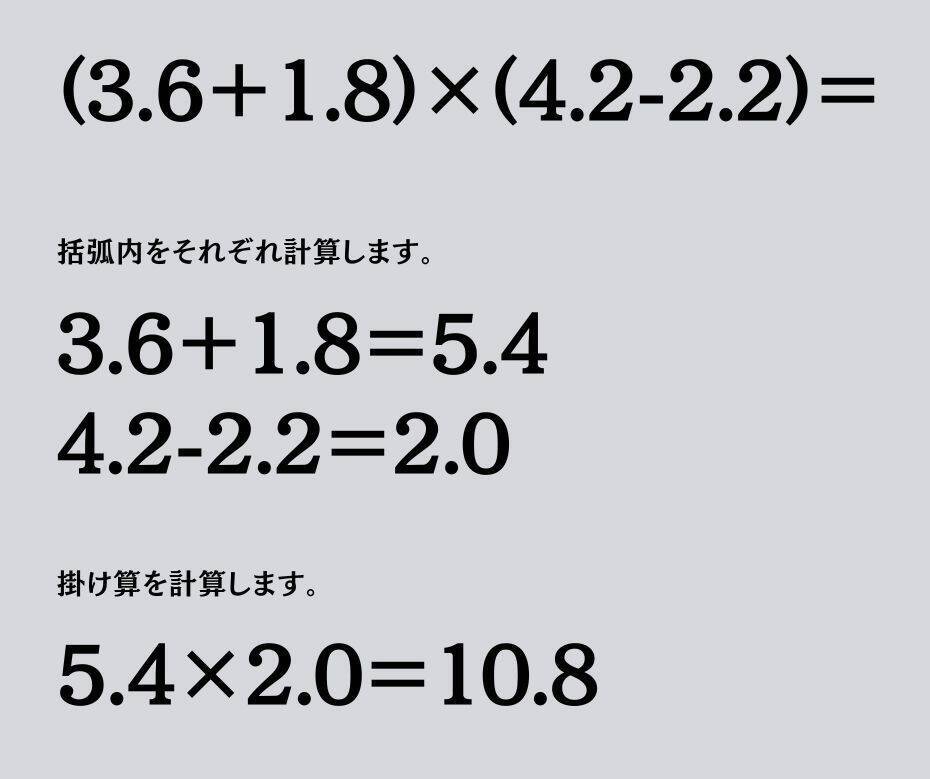 $(3.6+1.8)\times(4.2-2.2)=$

括弧内をそれぞれ計算します。

$3.6+1.8=5.4$
$4.2-2.2=2.0$

掛け算を計算します。

$5.4\times2.0=10.8$